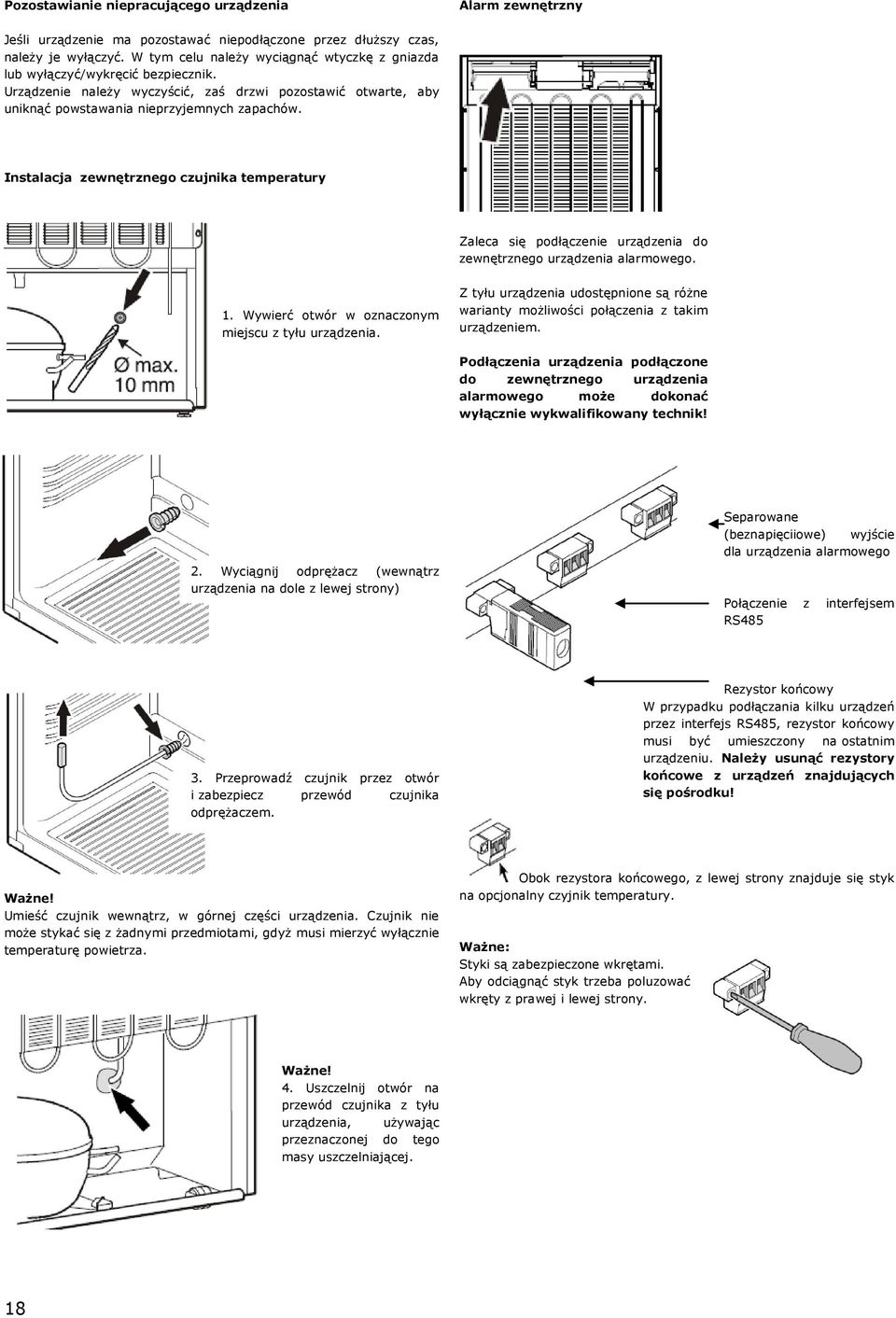 Pozostawianie niepracującego urządzenia

Jeśli urządzenie ma pozostawać niepodłączone przez dłuższy czas, należy je wyłączyć. W tym celu należy wyciągnąć wtyczkę z gniazda lub wyłączyć/wykręcić bezpiecznik.
Urządzenie należy wyczyścić, zaś drzwi pozostawić otwarte, aby uniknąć powstawania nieprzyjemnych zapachów.

Instalacja zewnętrznego czujnika temperatury

Ø max. 10 mm

1. Wywierć otwór w oznaczonym miejscu z tyłu urządzenia.

2. Wyciągnij odprężacz (wewnątrz urządzenia na dole z lewej strony)

3. Przeprowadź czujnik przez otwór i zabezpiecz przewód czujnika odprężaczem.

Ważne!
Umieść czujnik wewnątrz, w górnej części urządzenia. Czujnik nie może stykać się z żadnymi przedmiotami, gdyż musi mierzyć wyłącznie temperaturę powietrza.

Ważne!
4. Uszczelnij otwór na przewód czujnika z tyłu urządzenia, używając przeznaczonej do tego masy uszczelniającej.

Alarm zewnętrzny

Zaleca się podłączenie urządzenia do zewnętrznego urządzenia alarmowego.

Z tyłu urządzenia udostępnione są różne warianty możliwości połączenia z takim urządzeniem.

Podłączenia urządzenia podłączone do zewnętrznego urządzenia alarmowego może dokonać wyłącznie wykwalifikowany technik!

Separowane (beznapięciiowe) wyjście dla urządzenia alarmowego

Połączenie z interfejsem RS485

Rezystor końcowy
W przypadku podłączania kilku urządzeń przez interfejs RS485, rezystor końcowy musi być umieszczony na ostatnim urządzeniu. Należy usunąć rezystory końcowe z urządzeń znajdujących się pośrodku!

Obok rezystora końcowego, z lewej strony znajduje się styk na opcjonalny czyjnik temperatury.

Ważne:
Styki są zabezpieczone wkrętami.
Aby odciągnąć styk trzeba poluzować wkręty z prawej i lewej strony.

18